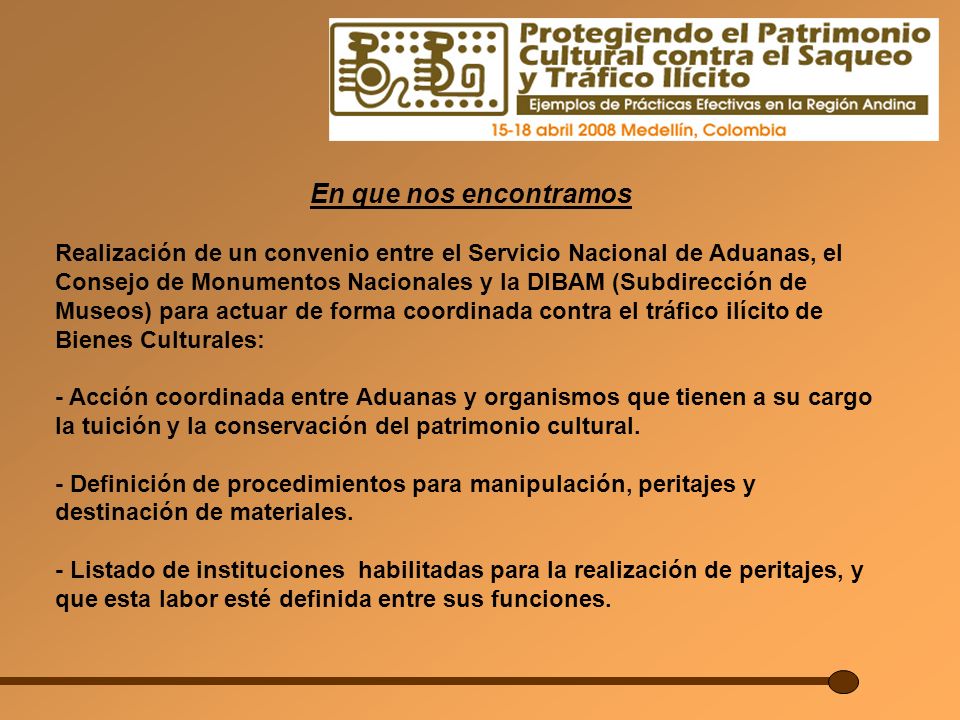 Protegiendo el Patrimonio Cultural contra el Saqueo y Tráfico Ilícito
Ejemplos de Prácticas Efectivas en la Región Andina
15-18 abril 2008 Medellín, Colombia

En que nos encontramos

Realización de un convenio entre el Servicio Nacional de Aduanas, el Consejo de Monumentos Nacionales y la DIBAM (Subdirección de Museos) para actuar de forma coordinada contra el tráfico ilícito de Bienes Culturales:

- Acción coordinada entre Aduanas y organismos que tienen a su cargo la tuición y la conservación del patrimonio cultural.

- Definición de procedimientos para manipulación, peritajes y destinación de materiales.

- Listado de instituciones habilitadas para la realización de peritajes, y que esta labor esté definida entre sus funciones.